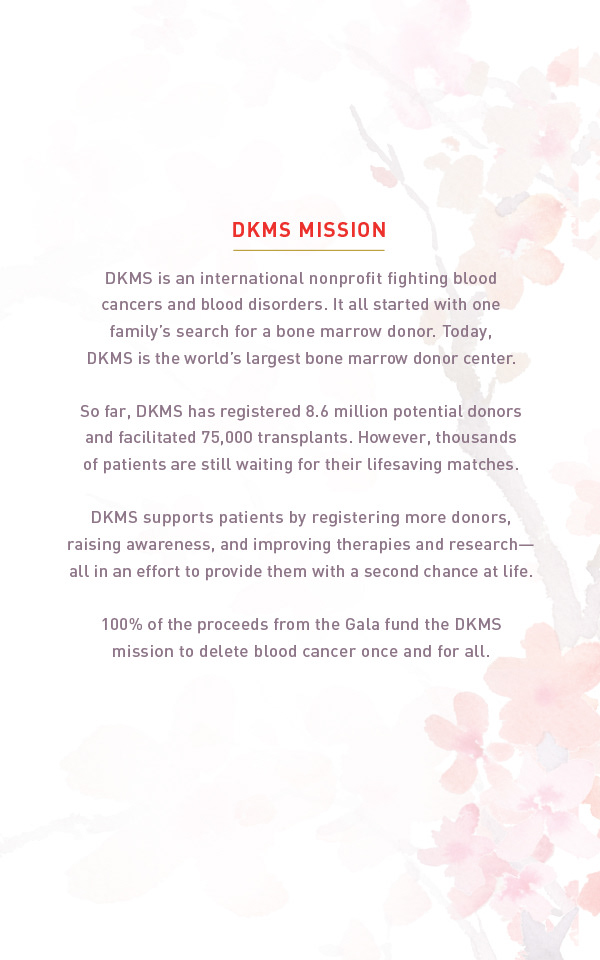 DKMS MISSION

DKMS is an international nonprofit fighting blood cancers and blood disorders. It all started with one family's search for a bone marrow donor. Today, DKMS is the world's largest bone marrow donor center.

So far, DKMS has registered 8.6 million potential donors and facilitated 75,000 transplants. However, thousands of patients are still waiting for their lifesaving matches.

DKMS supports patients by registering more donors, raising awareness, and improving therapies and research—all in an effort to provide them with a second chance at life.

100% of the proceeds from the Gala fund the DKMS mission to delete blood cancer once and for all.